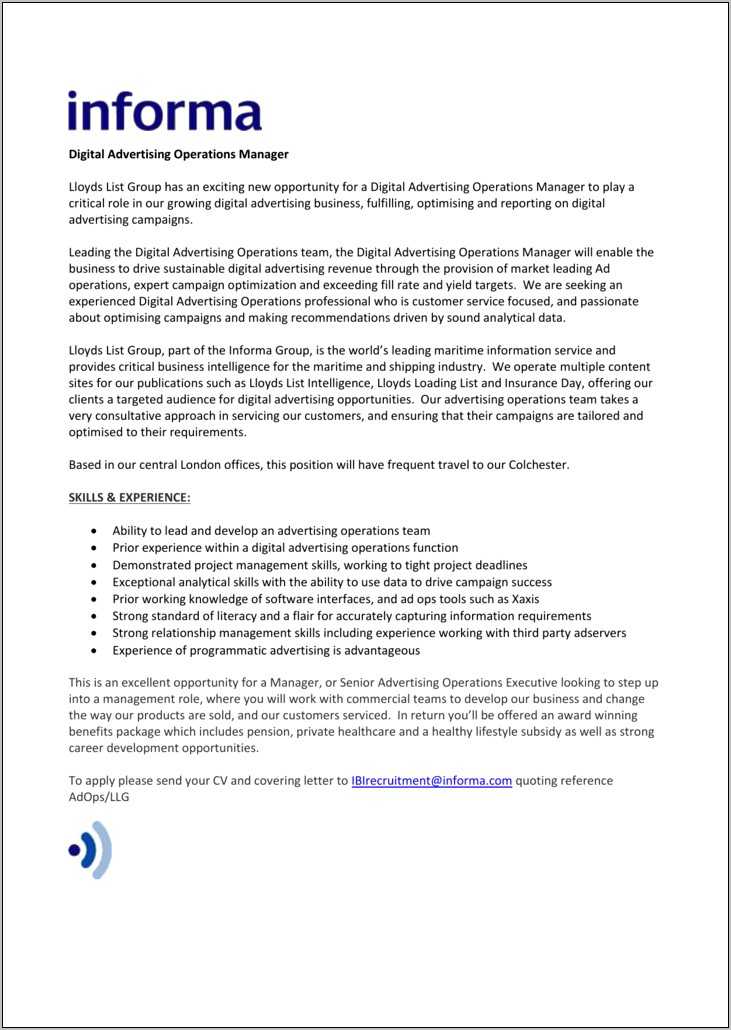 informa

Digital Advertising Operations Manager

Lloyds List Group has an exciting new opportunity for a Digital Advertising Operations Manager to play a critical role in our growing digital advertising business, fulfilling, optimising and reporting on digital advertising campaigns.

Leading the Digital Advertising Operations team, the Digital Advertising Operations Manager will enable the business to drive sustainable digital advertising revenue through the provision of market leading Ad operations, expert campaign optimization and exceeding fill rate and yield targets. We are seeking an experienced Digital Advertising Operations professional who is customer service focused, and passionate about optimising campaigns and making recommendations driven by sound analytical data.

Lloyds List Group, part of the Informa Group, is the world's leading maritime information service and provides critical business intelligence for the maritime and shipping industry. We operate multiple content sites for our publications such as Lloyds List Intelligence, Lloyds Loading List and Insurance Day, offering our clients a targeted audience for digital advertising opportunities. Our advertising operations team takes a very consultative approach in servicing our customers, and ensuring that their campaigns are tailored and optimised to their requirements.

Based in our central London offices, this position will have frequent travel to our Colchester.

SKILLS & EXPERIENCE:

• Ability to lead and develop an advertising operations team
• Prior experience within a digital advertising operations function
• Demonstrated project management skills, working to tight project deadlines
• Exceptional analytical skills with the ability to use data to drive campaign success
• Prior working knowledge of software interfaces, and ad ops tools such as Xaxis
• Strong standard of literacy and a flair for accurately capturing information requirements
• Strong relationship management skills including experience working with third party adservers
• Experience of programmatic advertising is advantageous

This is an excellent opportunity for a Manager, or Senior Advertising Operations Executive looking to step up into a management role, where you will work with commercial teams to develop our business and change the way our products are sold, and our customers serviced. In return you'll be offered an award winning benefits package which includes pension, private healthcare and a healthy lifestyle subsidy as well as strong career development opportunities.

To apply please send your CV and covering letter to IBIrecruitment@informa.com quoting reference AdOps/LLG